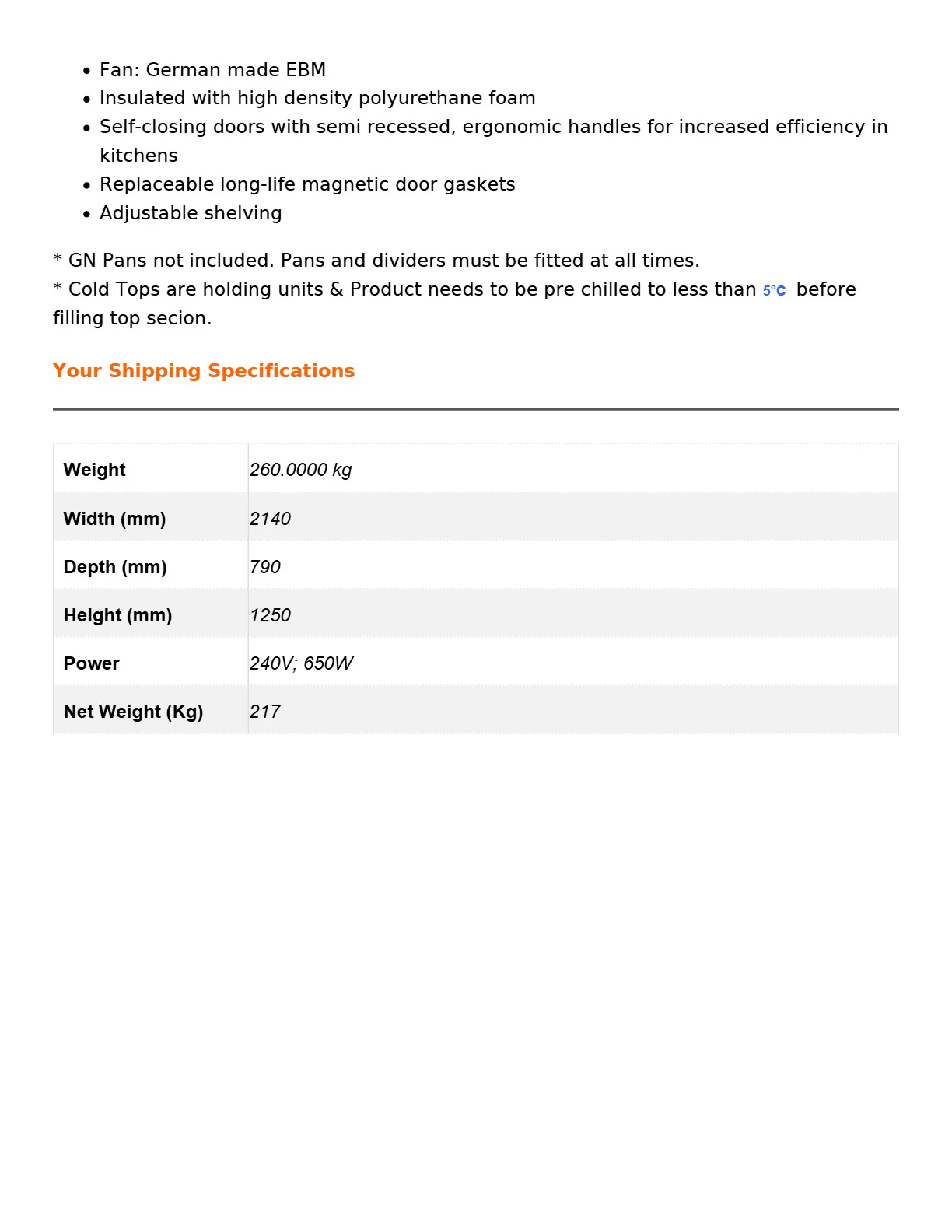 • Fan: German made EBM
• Insulated with high density polyurethane foam
• Self-closing doors with semi recessed, ergonomic handles for increased efficiency in kitchens
• Replaceable long-life magnetic door gaskets
• Adjustable shelving

* GN Pans not included. Pans and dividers must be fitted at all times.
* Cold Tops are holding units & Product needs to be pre chilled to less than 5°C before filling top secion.

Your Shipping Specifications

| Weight | 260.0000 kg |
|---|---|
| Width (mm) | 2140 |
| Depth (mm) | 790 |
| Height (mm) | 1250 |
| Power | 240V; 650W |
| Net Weight (Kg) | 217 |